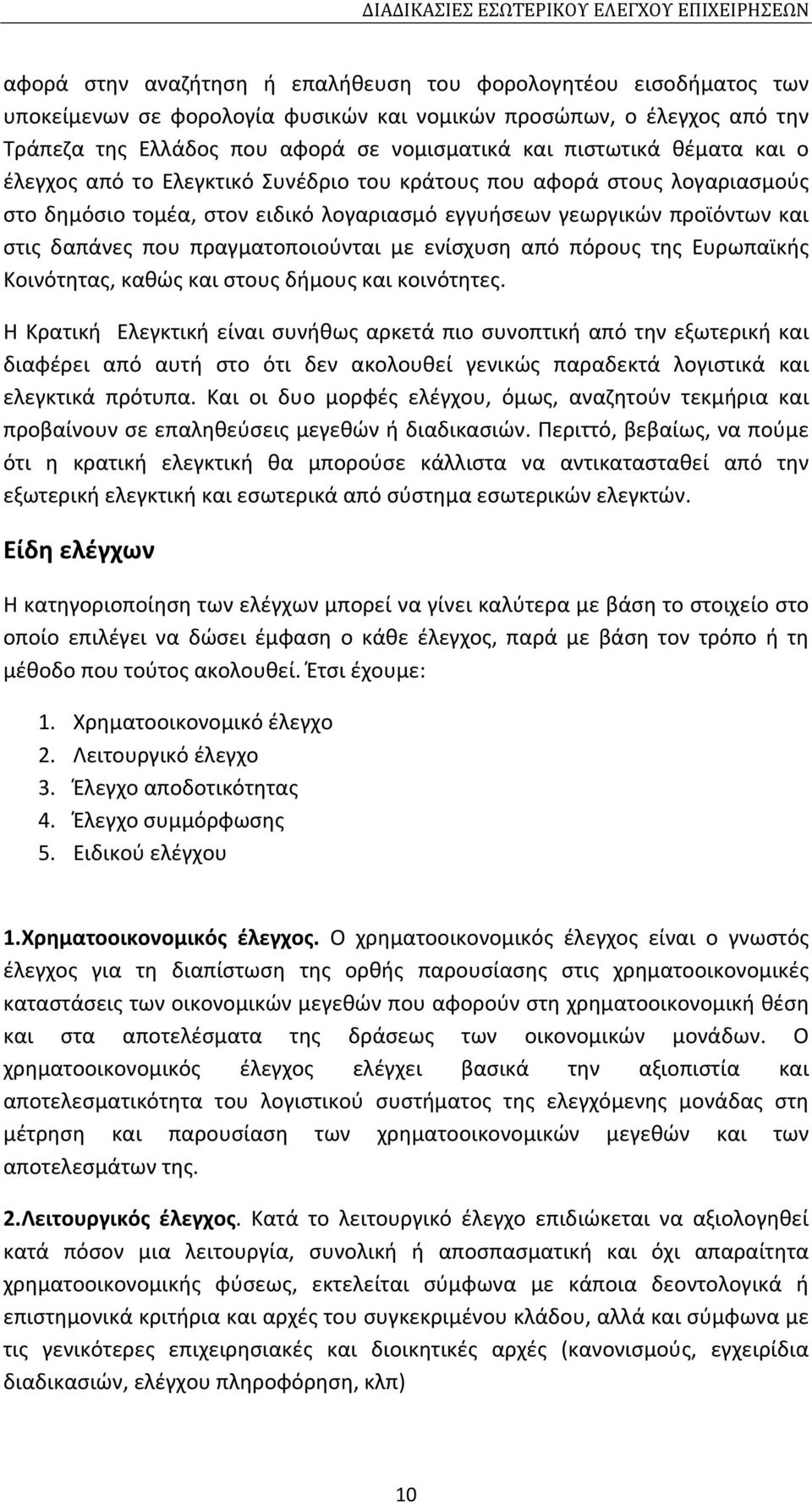 ΔΙΑΔΙΚΑΣΙΕΣ ΕΣΩΤΕΡΙΚΟΥ ΕΛΕΓΧΟΥ ΕΠΙΧΕΙΡΗΣΕΩΝ

αφορά στην αναζήτηση ή επαλήθευση του φορολογητέου εισοδήματος των υποκείμενων σε φορολογία φυσικών και νομικών προσώπων, ο έλεγχος από την Τράπεζα της Ελλάδος που αφορά σε νομισματικά και πιστωτικά θέματα και ο έλεγχος από το Ελεγκτικό Συνέδριο του κράτους που αφορά στους λογαριασμούς στο δημόσιο τομέα, στον ειδικό λογαριασμό εγγυήσεων γεωργικών προϊόντων και στις δαπάνες που πραγματοποιούνται με ενίσχυση από πόρους της Ευρωπαϊκής Κοινότητας, καθώς και στους δήμους και κοινότητες.

Η Κρατική Ελεγκτική είναι συνήθως αρκετά πιο συνοπτική από την εξωτερική και διαφέρει από αυτή στο ότι δεν ακολουθεί γενικώς παραδεκτά λογιστικά και ελεγκτικά πρότυπα. Και οι δυο μορφές ελέγχου, όμως, αναζητούν τεκμήρια και προβαίνουν σε επαληθεύσεις μεγεθών ή διαδικασιών. Περιττό, βεβαίως, να πούμε ότι η κρατική ελεγκτική θα μπορούσε κάλλιστα να αντικατασταθεί από την εξωτερική ελεγκτική και εσωτερικά από σύστημα εσωτερικών ελεγκτών.

Είδη ελέγχων

Η κατηγοριοποίηση των ελέγχων μπορεί να γίνει καλύτερα με βάση το στοιχείο στο οποίο επιλέγει να δώσει έμφαση ο κάθε έλεγχος, παρά με βάση τον τρόπο ή τη μέθοδο που τούτος ακολουθεί. Έτσι έχουμε:

1. Χρηματοοικονομικό έλεγχο
2. Λειτουργικό έλεγχο
3. Έλεγχο αποδοτικότητας
4. Έλεγχο συμμόρφωσης
5. Ειδικού ελέγχου

1.Χρηματοοικονομικός έλεγχος. Ο χρηματοοικονομικός έλεγχος είναι ο γνωστός έλεγχος για τη διαπίστωση της ορθής παρουσίασης στις χρηματοοικονομικές καταστάσεις των οικονομικών μεγεθών που αφορούν στη χρηματοοικονομική θέση και στα αποτελέσματα της δράσεως των οικονομικών μονάδων. Ο χρηματοοικονομικός έλεγχος ελέγχει βασικά την αξιοπιστία και αποτελεσματικότητα του λογιστικού συστήματος της ελεγχόμενης μονάδας στη μέτρηση και παρουσίαση των χρηματοοικονομικών μεγεθών και των αποτελεσμάτων της.

2.Λειτουργικός έλεγχος. Κατά το λειτουργικό έλεγχο επιδιώκεται να αξιολογηθεί κατά πόσον μια λειτουργία, συνολική ή αποσπασματική και όχι απαραίτητα χρηματοοικονομικής φύσεως, εκτελείται σύμφωνα με κάποια δεοντολογικά ή επιστημονικά κριτήρια και αρχές του συγκεκριμένου κλάδου, αλλά και σύμφωνα με τις γενικότερες επιχειρησιακές και διοικητικές αρχές (κανονισμούς, εγχειρίδια διαδικασιών, ελέγχου πληροφόρηση, κλπ)

10